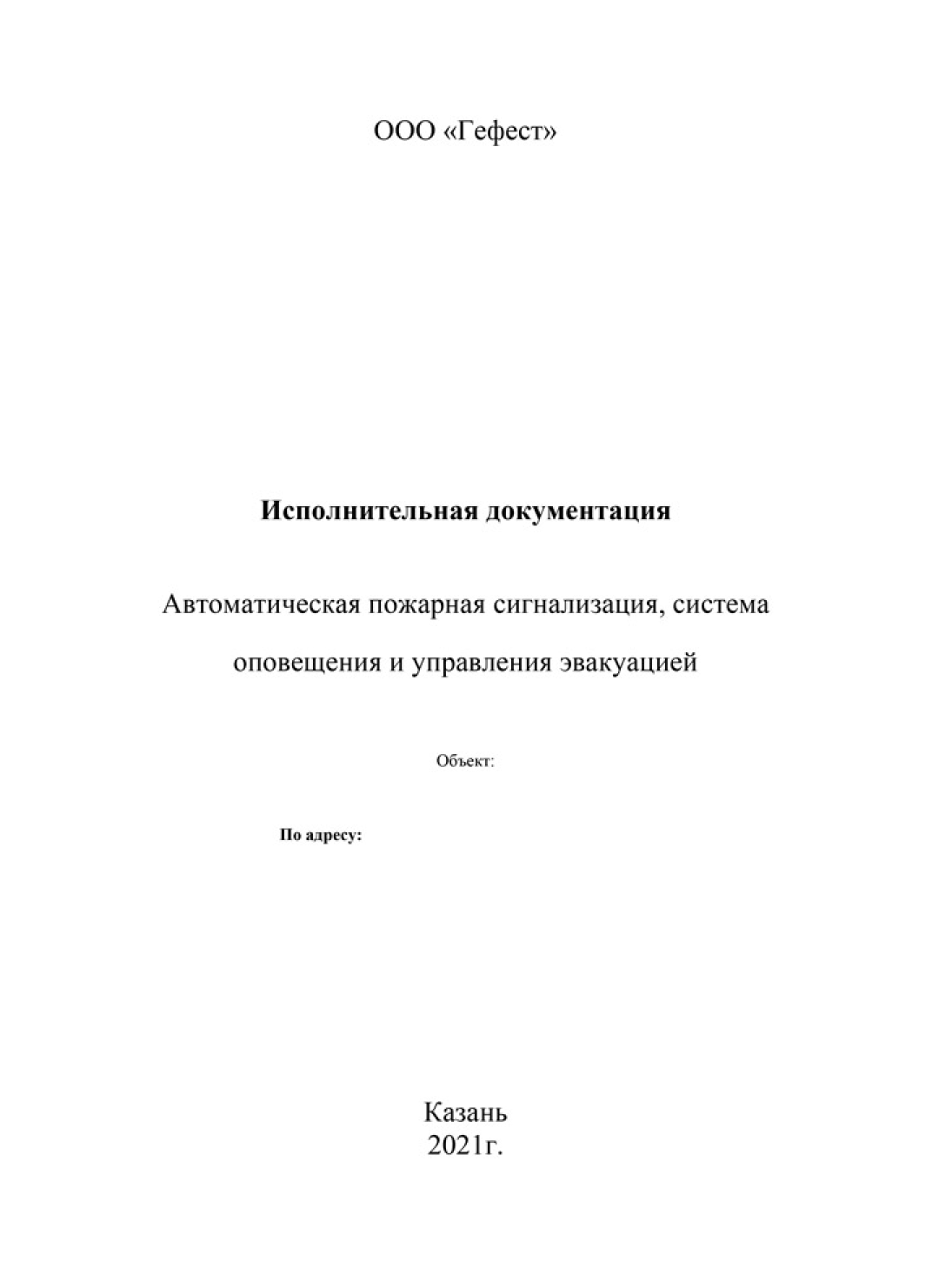 ООО «Гефест»

Исполнительная документация

Автоматическая пожарная сигнализация, система оповещения и управления эвакуацией

Объект:

По адресу:

Казань
2021г.